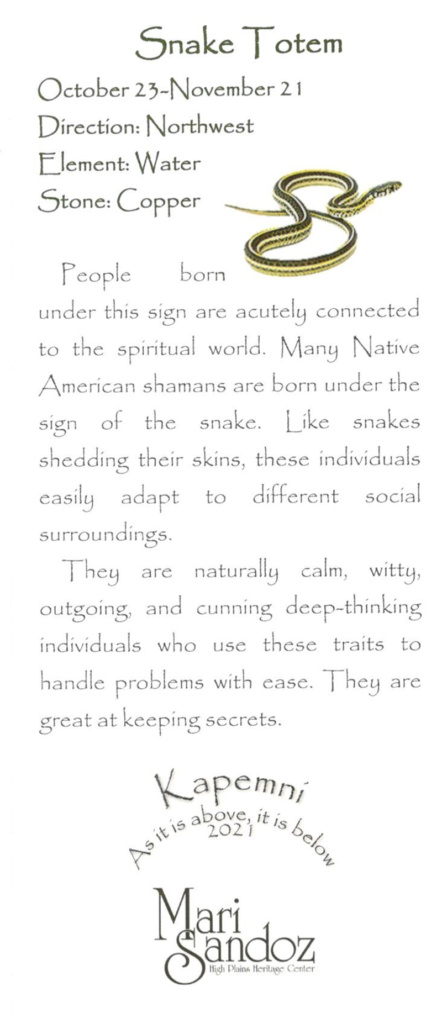 Snake Totem

October 23-November 21
Direction: Northwest
Element: Water
Stone: Copper

People born under this sign are acutely connected to the spiritual world. Many Native American shamans are born under the sign of the snake. Like snakes shedding their skins, these individuals easily adapt to different social surroundings.

They are naturally calm, witty, outgoing, and cunning deep-thinking individuals who use these traits to handle problems with ease. They are great at keeping secrets.

Kapemni
As it is above, it is below
2021

Mari Sandoz
High Plains Heritage Center